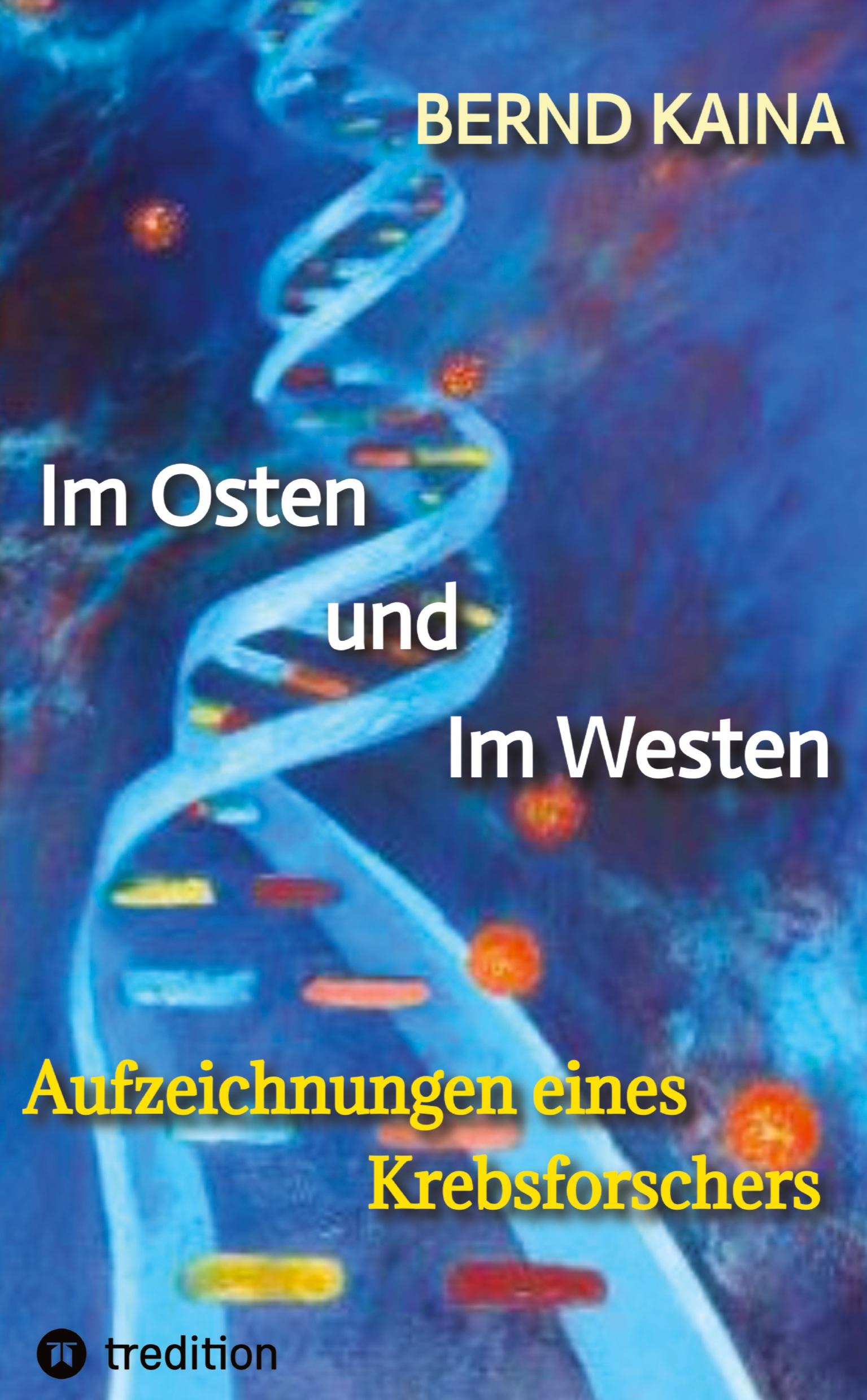 BERND KAINA

Im Osten

und

Im Westen

Aufzeichnungen eines Krebsforschers

tredition